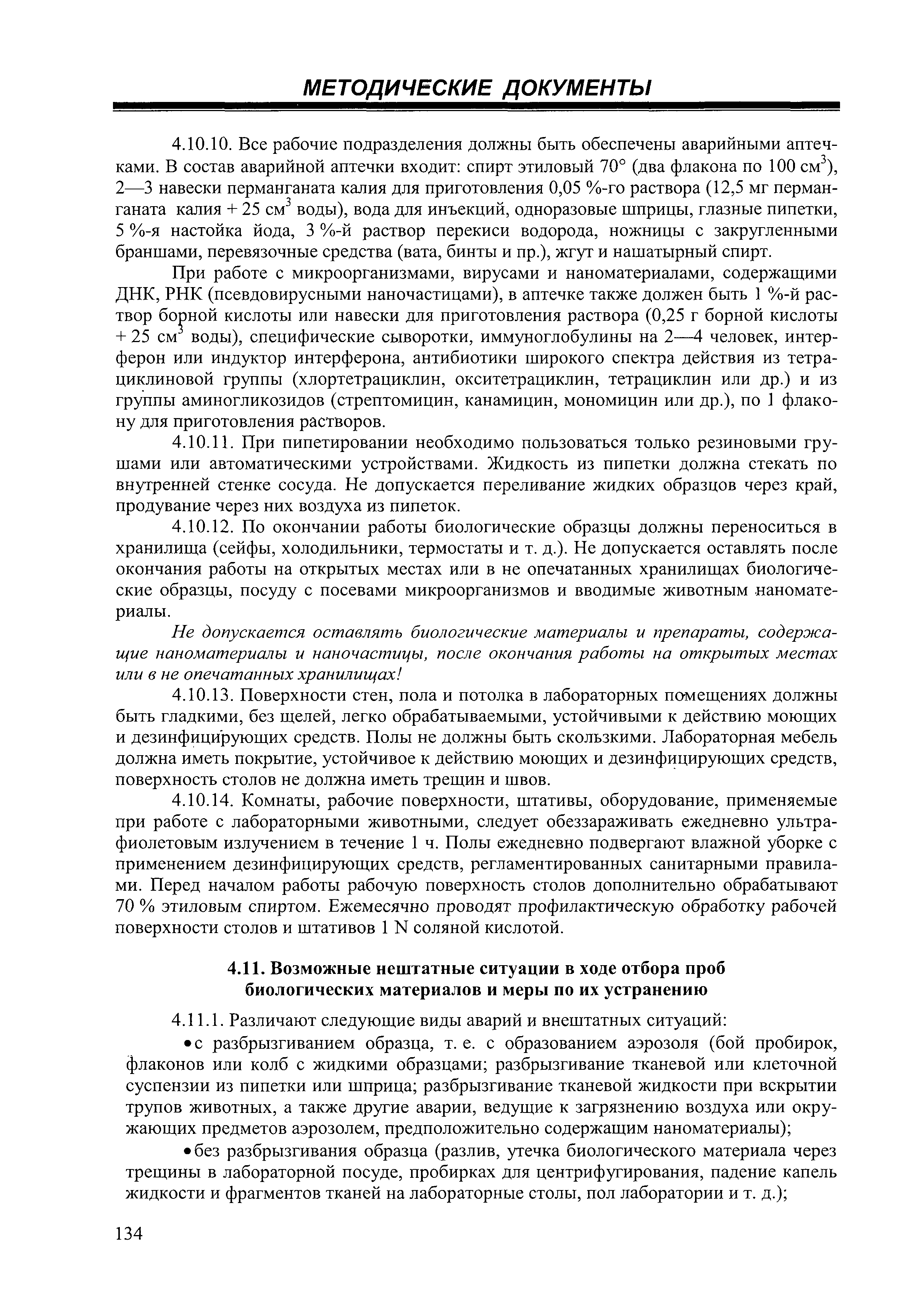 МЕТОДИЧЕСКИЕ ДОКУМЕНТЫ

4.10.10. Все рабочие подразделения должны быть обеспечены аварийными аптечками. В состав аварийной аптечки входит: спирт этиловый 70° (два флакона по 100 см$^3$), 2—3 навески перманганата калия для приготовления 0,05 %-го раствора (12,5 мг перманганата калия + 25 см$^3$ воды), вода для инъекций, одноразовые шприцы, глазные пипетки, 5 %-я настойка йода, 3 %-й раствор перекиси водорода, ножницы с закругленными браншами, перевязочные средства (вата, бинты и пр.), жгут и нашатырный спирт.

При работе с микроорганизмами, вирусами и наноматериалами, содержащими ДНК, РНК (псевдовирусными наночастицами), в аптечке также должен быть 1 %-й раствор борной кислоты или навески для приготовления раствора (0,25 г борной кислоты + 25 см$^3$ воды), специфические сыворотки, иммуноглобулины на 2—4 человек, интерферон или индуктор интерферона, антибиотики широкого спектра действия из тетрациклиновой группы (хлортетрациклин, окситетрациклин, тетрациклин или др.) и из группы аминогликозидов (стрептомицин, канамицин, мономицин или др.), по 1 флакону для приготовления растворов.

4.10.11. При пипетировании необходимо пользоваться только резиновыми грушами или автоматическими устройствами. Жидкость из пипетки должна стекать по внутренней стенке сосуда. Не допускается переливание жидких образцов через край, продувание через них воздуха из пипеток.

4.10.12. По окончании работы биологические образцы должны переноситься в хранилища (сейфы, холодильники, термостаты и т. д.). Не допускается оставлять после окончания работы на открытых местах или в не опечатанных хранилищах биологические образцы, посуду с посевами микроорганизмов и вводимые животным наноматериалы.

Не допускается оставлять биологические материалы и препараты, содержащие наноматериалы и наночастицы, после окончания работы на открытых местах или в не опечатанных хранилищах!

4.10.13. Поверхности стен, пола и потолка в лабораторных помещениях должны быть гладкими, без щелей, легко обрабатываемыми, устойчивыми к действию моющих и дезинфицирующих средств. Полы не должны быть скользкими. Лабораторная мебель должна иметь покрытие, устойчивое к действию моющих и дезинфицирующих средств, поверхность столов не должна иметь трещин и швов.

4.10.14. Комнаты, рабочие поверхности, штативы, оборудование, применяемые при работе с лабораторными животными, следует обеззараживать ежедневно ультрафиолетовым излучением в течение 1 ч. Полы ежедневно подвергают влажной уборке с применением дезинфицирующих средств, регламентированных санитарными правилами. Перед началом работы рабочую поверхность столов дополнительно обрабатывают 70 % этиловым спиртом. Ежемесячно проводят профилактическую обработку рабочей поверхности столов и штативов 1 N соляной кислотой.

4.11. Возможные нештатные ситуации в ходе отбора проб биологических материалов и меры по их устранению

4.11.1. Различают следующие виды аварий и внештатных ситуаций:

• с разбрызгиванием образца, т. е. с образованием аэрозоля (бой пробирок, флаконов или колб с жидкими образцами; разбрызгивание тканевой или клеточной суспензии из пипетки или шприца; разбрызгивание тканевой жидкости при вскрытии трупов животных, а также другие аварии, ведущие к загрязнению воздуха или окружающих предметов аэрозолем, предположительно содержащим наноматериалы);

• без разбрызгивания образца (разлив, утечка биологического материала через трещины в лабораторной посуде, пробирках для центрифугирования, падение капель жидкости и фрагментов тканей на лабораторные столы, пол лаборатории и т. д.);

134